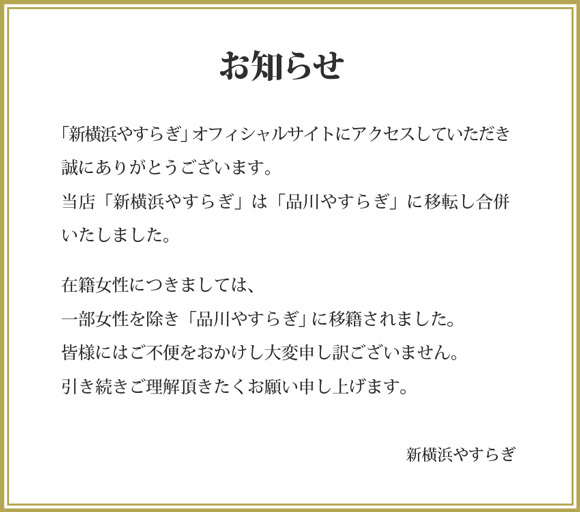 お知らせ

「新横浜やすらぎ」オフィシャルサイトにアクセスしていただき誠にありがとうございます。
当店「新横浜やすらぎ」は「品川やすらぎ」に移転し合併いたしました。

在籍女性につきましては、
一部女性を除き「品川やすらぎ」に移籍されました。
皆様にはご不便をおかけし大変申し訳ございません。
引き続きご理解頂きたくお願い申し上げます。

新横浜やすらぎ